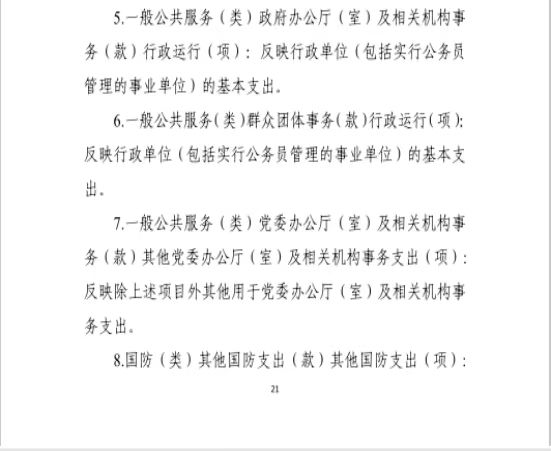 5.一般公共服务（类）政府办公厅（室）及相关机构事务（款）行政运行（项）：反映行政单位（包括实行公务员管理的事业单位）的基本支出。

6.一般公共服务（类）群众团体事务（款）行政运行（项）：反映行政单位（包括实行公务员管理的事业单位）的基本支出。

7.一般公共服务（类）党委办公厅（室）及相关机构事务（款）其他党委办公厅（室）及相关机构事务支出（项）：反映除上述项目外其他用于党委办公厅（室）及相关机构事务支出。

8.国防（类）其他国防支出（款）其他国防支出（项）：

21